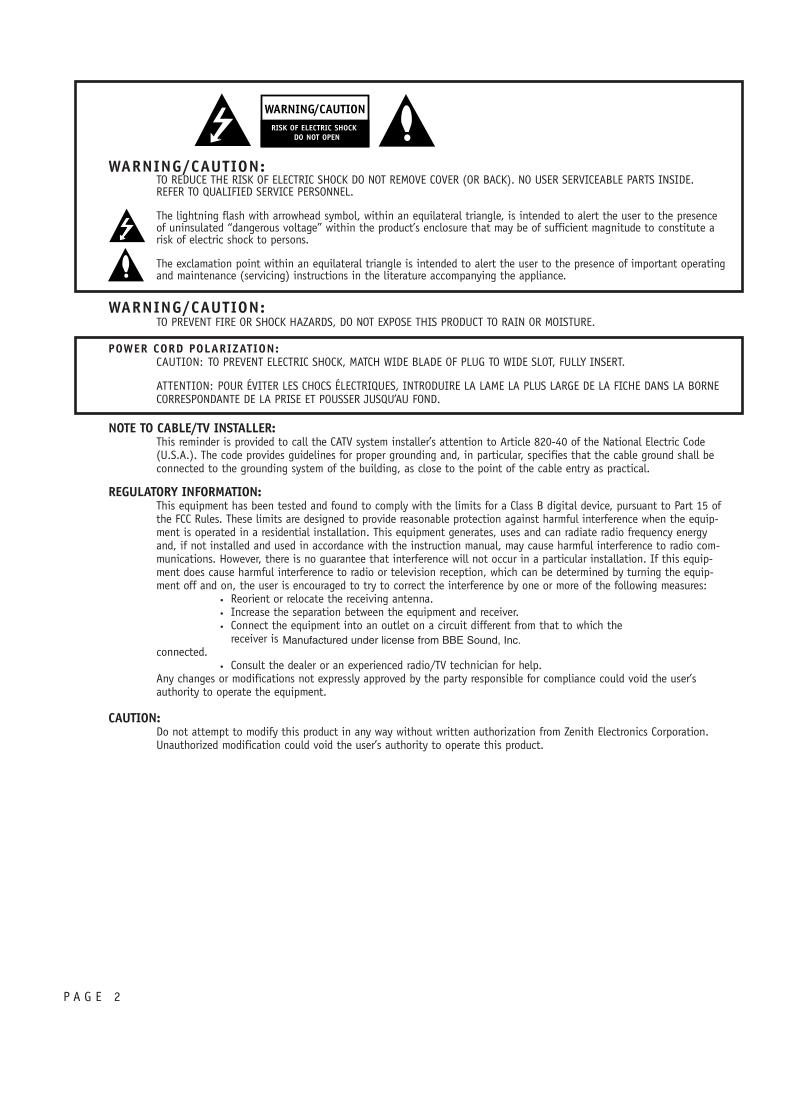 WARNING/CAUTION
RISK OF ELECTRIC SHOCK
DO NOT OPEN

WARNING/CAUTION:
TO REDUCE THE RISK OF ELECTRIC SHOCK DO NOT REMOVE COVER (OR BACK). NO USER SERVICEABLE PARTS INSIDE. REFER TO QUALIFIED SERVICE PERSONNEL.

The lightning flash with arrowhead symbol, within an equilateral triangle, is intended to alert the user to the presence of uninsulated "dangerous voltage" within the product's enclosure that may be of sufficient magnitude to constitute a risk of electric shock to persons.

The exclamation point within an equilateral triangle is intended to alert the user to the presence of important operating and maintenance (servicing) instructions in the literature accompanying the appliance.

WARNING/CAUTION:
TO PREVENT FIRE OR SHOCK HAZARDS, DO NOT EXPOSE THIS PRODUCT TO RAIN OR MOISTURE.

POWER CORD POLARIZATION:
CAUTION: TO PREVENT ELECTRIC SHOCK, MATCH WIDE BLADE OF PLUG TO WIDE SLOT, FULLY INSERT.

ATTENTION: POUR ÉVITER LES CHOCS ÉLECTRIQUES, INTRODUIRE LA LAME LA PLUS LARGE DE LA FICHE DANS LA BORNE CORRESPONDANTE DE LA PRISE ET POUSSER JUSQU'AU FOND.

NOTE TO CABLE/TV INSTALLER:
This reminder is provided to call the CATV system installer's attention to Article 820-40 of the National Electric Code (U.S.A.). The code provides guidelines for proper grounding and, in particular, specifies that the cable ground shall be connected to the grounding system of the building, as close to the point of the cable entry as practical.

REGULATORY INFORMATION:
This equipment has been tested and found to comply with the limits for a Class B digital device, pursuant to Part 15 of the FCC Rules. These limits are designed to provide reasonable protection against harmful interference when the equipment is operated in a residential installation. This equipment generates, uses and can radiate radio frequency energy and, if not installed and used in accordance with the instruction manual, may cause harmful interference to radio communications. However, there is no guarantee that interference will not occur in a particular installation. If this equipment does cause harmful interference to radio or television reception, which can be determined by turning the equipment off and on, the user is encouraged to try to correct the interference by one or more of the following measures:
• Reorient or relocate the receiving antenna.
• Increase the separation between the equipment and receiver.
• Connect the equipment into an outlet on a circuit different from that to which the receiver is Manufactured under license from BBE Sound, Inc.
connected.
• Consult the dealer or an experienced radio/TV technician for help.
Any changes or modifications not expressly approved by the party responsible for compliance could void the user's authority to operate the equipment.

CAUTION:
Do not attempt to modify this product in any way without written authorization from Zenith Electronics Corporation. Unauthorized modification could void the user's authority to operate this product.

PAGE 2